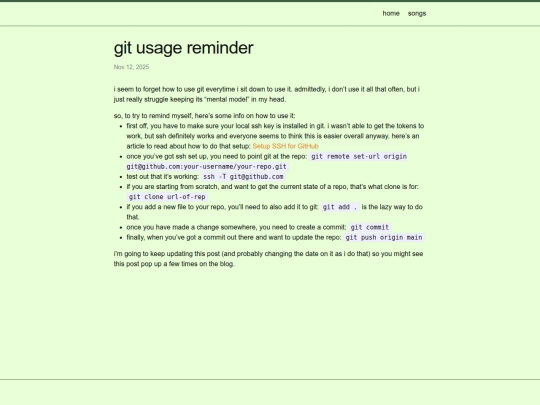 home songs

git usage reminder

Nov 12, 2025

i seem to forget how to use git everytime i sit down to use it. admittedly, i don't use it all that often, but i just really struggle keeping its "mental model" in my head.

so, to try to remind myself, here's some info on how to use it:

- first off, you have to make sure your local ssh key is installed in git. i wasn't able to get the tokens to work, but ssh definitely works and everyone seems to think this is easier overall anyway. here's an article to read about how to do that setup: Setup SSH for GitHub
- once you've got ssh set up, you need to point git at the repo: git remote set-url origin git@github.com:your-username/your-repo.git
- test out that it's working: ssh -T git@github.com
- if you are starting from scratch, and want to get the current state of a repo, that's what clone is for: git clone url-of-rep
- if you add a new file to your repo, you'll need to also add it to git: git add . is the lazy way to do that.
- once you have made a change somewhere, you need to create a commit: git commit
- finally, when you've got a commit out there and want to update the repo: git push origin main

i'm going to keep updating this post (and probably changing the date on it as i do that) so you might see this post pop up a few times on the blog.